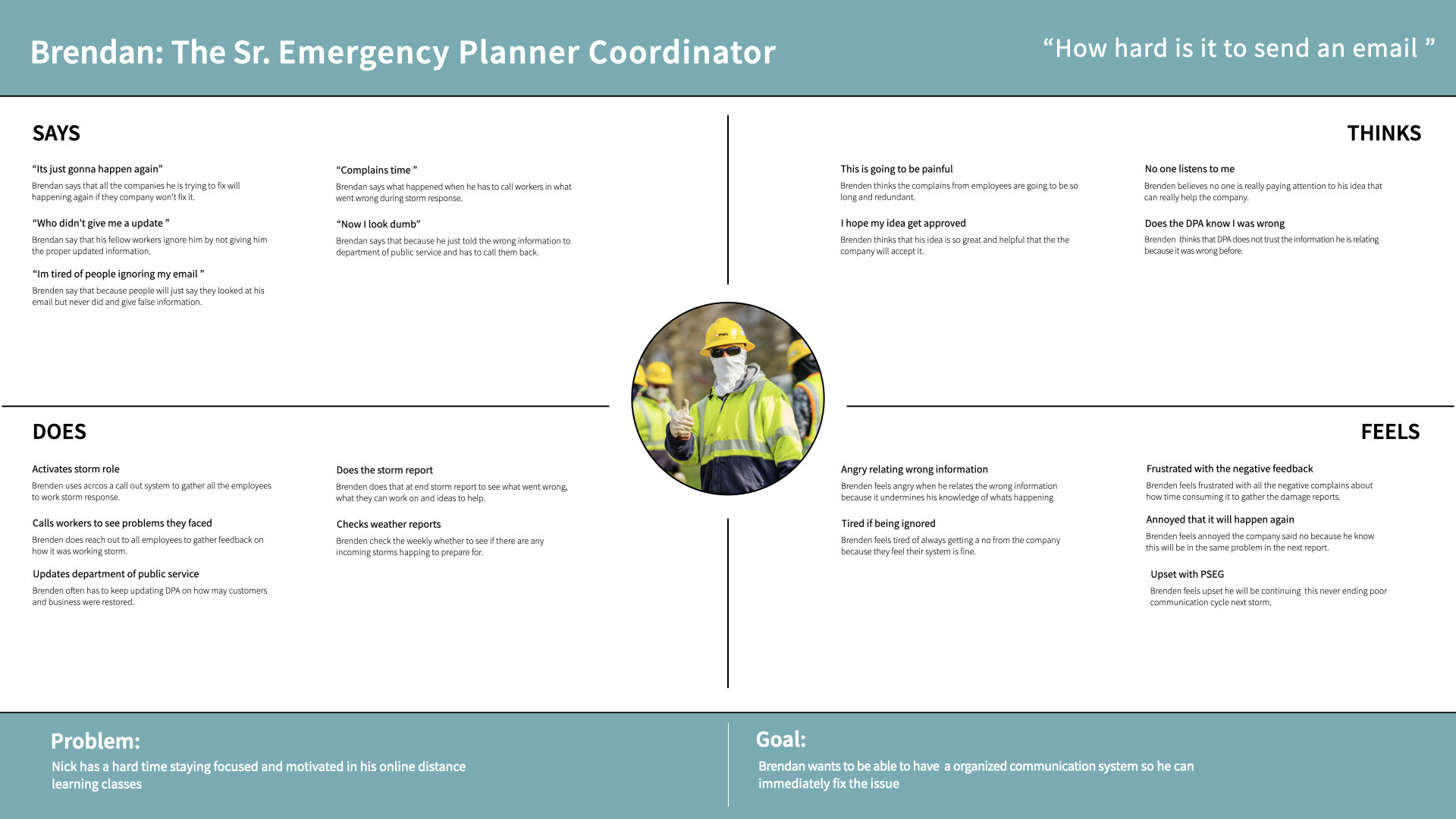 Brendan: The Sr. Emergency Planner Coordinator

“How hard is it to send an email ”

SAYS

“Its just gonna happen again”
Brendan says that all the companies he is trying to fix will happening again if they company won't fix it.

“Who didn't give me a update ”
Brendan say that his fellow workers ignore him by not giving him the proper updated information.

“Im tired of people ignoring my email ”
Brenden say that because people will just say they looked at his email but never did and give false information.

“Complains time ”
Brendan says what happened when he has to call workers in what went wrong during storm response.

“Now I look dumb”
Brendan says that because he just told the wrong information to department of public service and has to call them back.

THINKS

This is going to be painful
Brenden thinks the complains from employees are going to be so long and redundant.

I hope my idea get approved
Brenden thinks that his idea is so great and helpful that the the company will accept it.

No one listens to me
Brenden believes no one is really paying attention to his idea that can really help the company.

Does the DPA know I was wrong
Brenden thinks that DPA does not trust the information he is relating because it was wrong before.

DOES

Activates storm role
Brenden uses acrcos a call out system to gather all the employees to work storm response.

Calls workers to see problems they faced
Brenden does reach out to all employees to gather feedback on how it was working storm.

Updates department of public service
Brenden often has to keep updating DPA on how may customers and business were restored.

Does the storm report
Brenden does that at end storm report to see what went wrong, what they can work on and ideas to help.

Checks weather reports
Brenden check the weekly whether to see if there are any incoming storms happing to prepare for.

FEELS

Angry relating wrong information
Brenden feels angry when he relates the wrong information because it undermines his knowledge of whats happening

Tired if being ignored
Brenden feels tired of always getting a no from the company because they feel their system is fine.

Frustrated with the negative feedback
Brenden feels frustrated with all the negative complains about how time consuming it to gather the damage reports.

Annoyed that it will happen again
Brenden feels annoyed the company said no because he know this will be in the same problem in the next report.

Upset with PSEG
Brenden feels upset he will be continuing this never ending poor communication cycle next storm.

Problem:
Nick has a hard time staying focused and motivated in his online distance learning classes

Goal:
Brendan wants to be able to have a organized communication system so he can immediately fix the issue